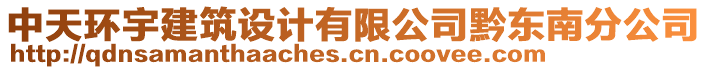 中天环宇建筑设计有限公司黔东南分公司
http://qdnsamanthaaches.cn.coovee.com